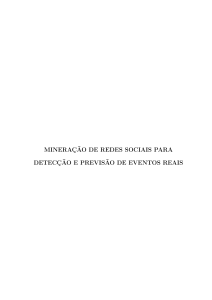 MINERAÇÃO DE REDES SOCIAIS PARA DETECÇÃO E PREVISÃO DE EVENTOS REAIS